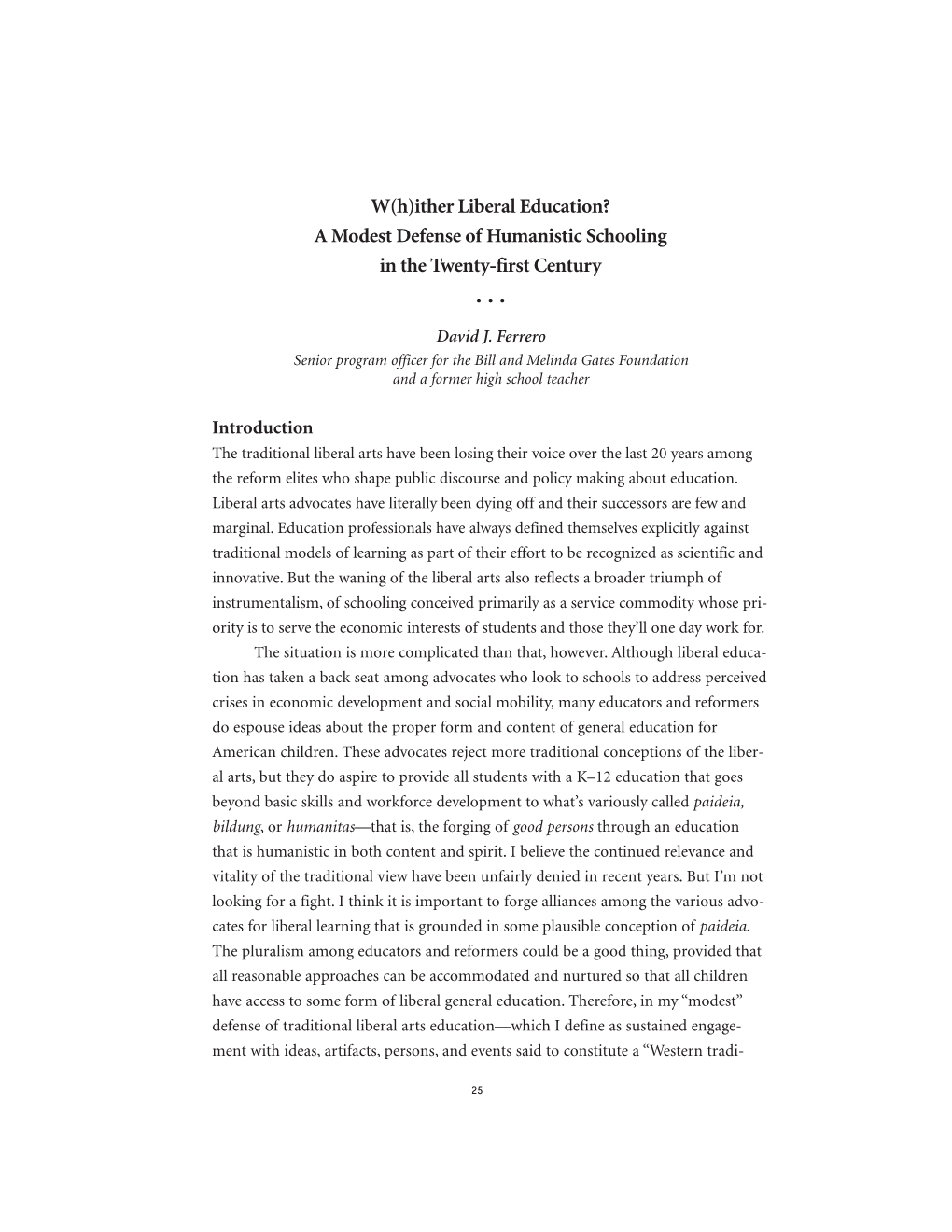 W(h)ither Liberal Education?
A Modest Defense of Humanistic Schooling
in the Twenty-first Century

• • •

David J. Ferrero
Senior program officer for the Bill and Melinda Gates Foundation
and a former high school teacher

Introduction
The traditional liberal arts have been losing their voice over the last 20 years among the reform elites who shape public discourse and policy making about education. Liberal arts advocates have literally been dying off and their successors are few and marginal. Education professionals have always defined themselves explicitly against traditional models of learning as part of their effort to be recognized as scientific and innovative. But the waning of the liberal arts also reflects a broader triumph of instrumentalism, of schooling conceived primarily as a service commodity whose priority is to serve the economic interests of students and those they'll one day work for.

The situation is more complicated than that, however. Although liberal education has taken a back seat among advocates who look to schools to address perceived crises in economic development and social mobility, many educators and reformers do espouse ideas about the proper form and content of general education for American children. These advocates reject more traditional conceptions of the liberal arts, but they do aspire to provide all students with a K–12 education that goes beyond basic skills and workforce development to what's variously called paideia, bildung, or humanitas—that is, the forging of good persons through an education that is humanistic in both content and spirit. I believe the continued relevance and vitality of the traditional view have been unfairly denied in recent years. But I'm not looking for a fight. I think it is important to forge alliances among the various advocates for liberal learning that is grounded in some plausible conception of paideia. The pluralism among educators and reformers could be a good thing, provided that all reasonable approaches can be accommodated and nurtured so that all children have access to some form of liberal general education. Therefore, in my "modest" defense of traditional liberal arts education—which I define as sustained engagement with ideas, artifacts, persons, and events said to constitute a "Western tradi-

25